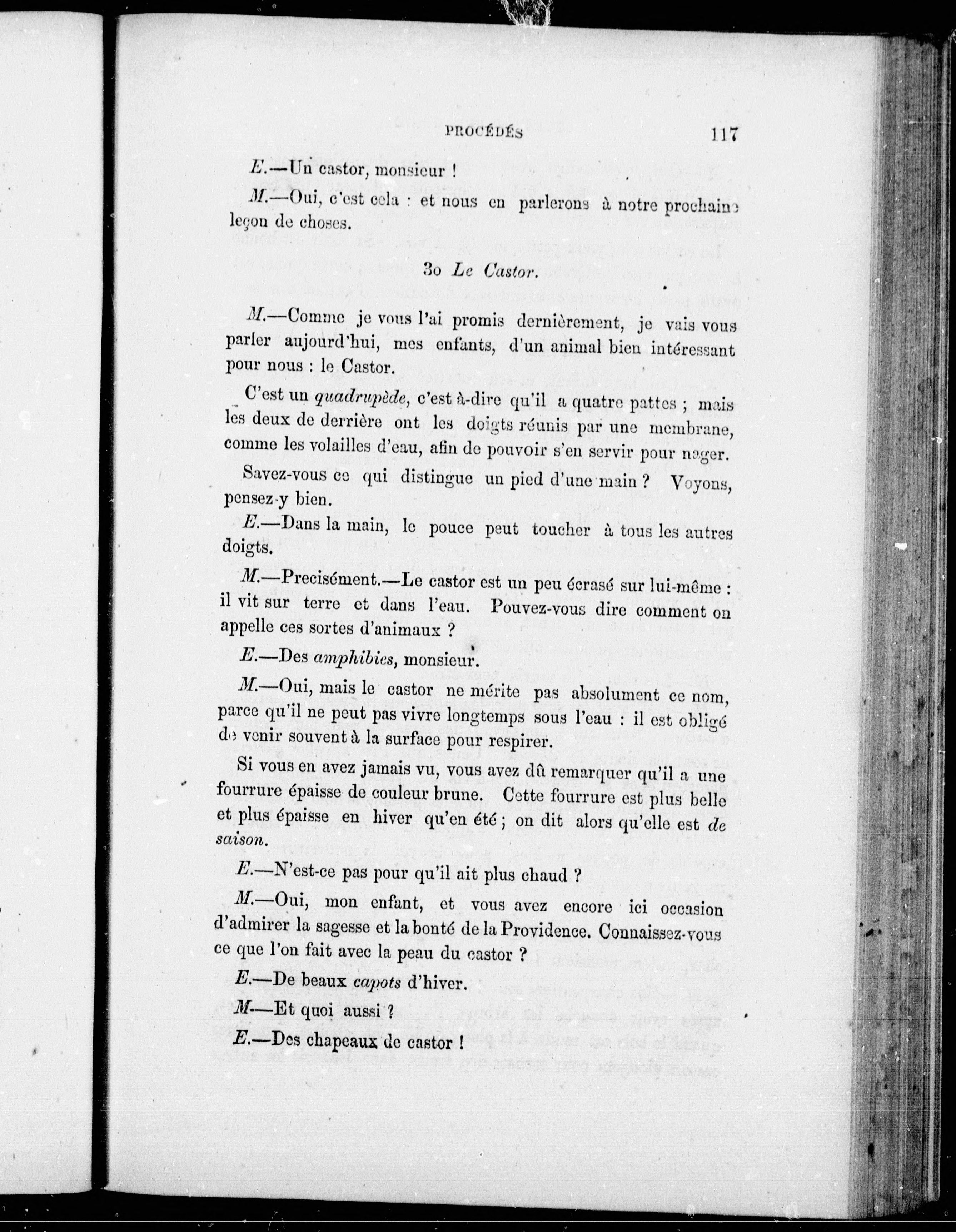 PROCÉDÉS 117

E.—Un castor, monsieur !

M.—Oui, c'est cela : et nous en parlerons à notre prochaine leçon de choses.

3o Le Castor.

M.—Comme je vous l'ai promis dernièrement, je vais vous parler aujourd'hui, mes enfants, d'un animal bien intéressant pour nous : le Castor.

C'est un quadrupède, c'est à-dire qu'il a quatre pattes ; mais les deux de derrière ont les doigts réunis par une membrane, comme les volailles d'eau, afin de pouvoir s'en servir pour nager.

Savez-vous ce qui distingue un pied d'une main ? Voyons, pensez-y bien.

E.—Dans la main, le pouce peut toucher à tous les autres doigts.

M.—Precisément.—Le castor est un peu écrasé sur lui-même : il vit sur terre et dans l'eau. Pouvez-vous dire comment on appelle ces sortes d'animaux ?

E.—Des amphibies, monsieur.

M.—Oui, mais le castor ne mérite pas absolument ce nom, parce qu'il ne peut pas vivre longtemps sous l'eau : il est obligé de venir souvent à la surface pour respirer.

Si vous en avez jamais vu, vous avez dû remarquer qu'il a une fourrure épaisse de couleur brune. Cette fourrure est plus belle et plus épaisse en hiver qu'en été ; on dit alors qu'elle est de saison.

E.—N'est-ce pas pour qu'il ait plus chaud ?

M.—Oui, mon enfant, et vous avez encore ici occasion d'admirer la sagesse et la bonté de la Providence. Connaissez-vous ce que l'on fait avec la peau du castor ?

E.—De beaux capots d'hiver.

M—Et quoi aussi ?

E.—Des chapeaux de castor !